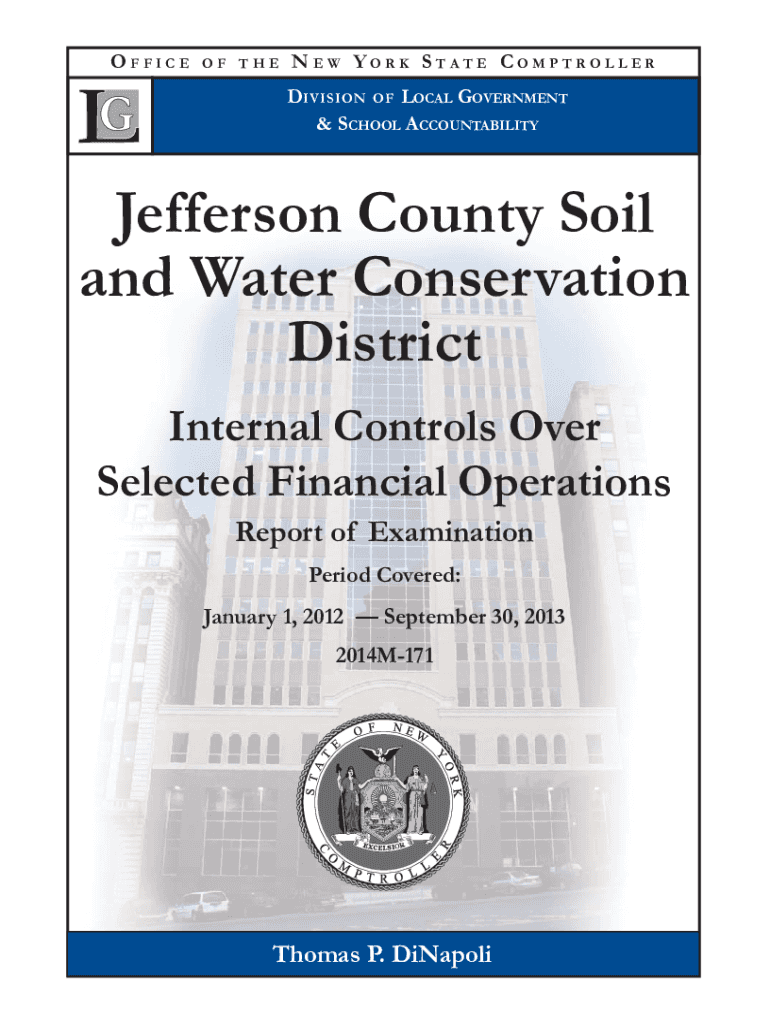 OFFICE OF THE NEW YORK STATE COMPTROLLER

LG

DIVISION OF LOCAL GOVERNMENT
& SCHOOL ACCOUNTABILITY

Jefferson County Soil and Water Conservation District

Internal Controls Over Selected Financial Operations

Report of Examination

Period Covered:

January 1, 2012 — September 30, 2013

2014M-171

STATE OF NEW YORK
EXCELSIOR
COMPTROLLER

Thomas P. DiNapoli